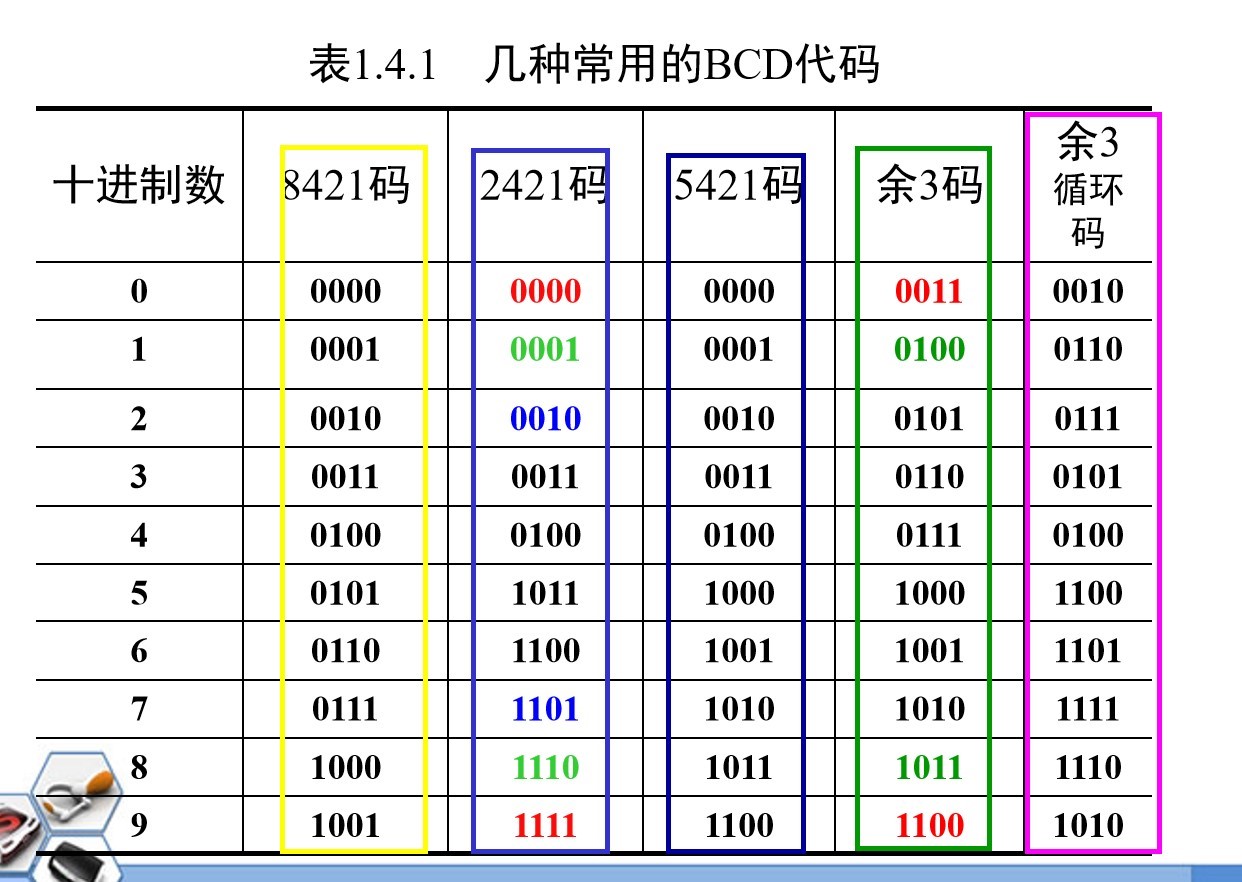 表1.4.1 几种常用的BCD代码

| 十进制数 | 8421码 | 2421码 | 5421码 | 余3码 | 余3循环码 |
|---|---|---|---|---|---|
| 0 | 0000 | 0000 | 0000 | 0011 | 0010 |
| 1 | 0001 | 0001 | 0001 | 0100 | 0110 |
| 2 | 0010 | 0010 | 0010 | 0101 | 0111 |
| 3 | 0011 | 0011 | 0011 | 0110 | 0101 |
| 4 | 0100 | 0100 | 0100 | 0111 | 0100 |
| 5 | 0101 | 1011 | 1000 | 1000 | 1100 |
| 6 | 0110 | 1100 | 1001 | 1001 | 1101 |
| 7 | 0111 | 1101 | 1010 | 1010 | 1111 |
| 8 | 1000 | 1110 | 1011 | 1011 | 1110 |
| 9 | 1001 | 1111 | 1100 | 1100 | 1010 |